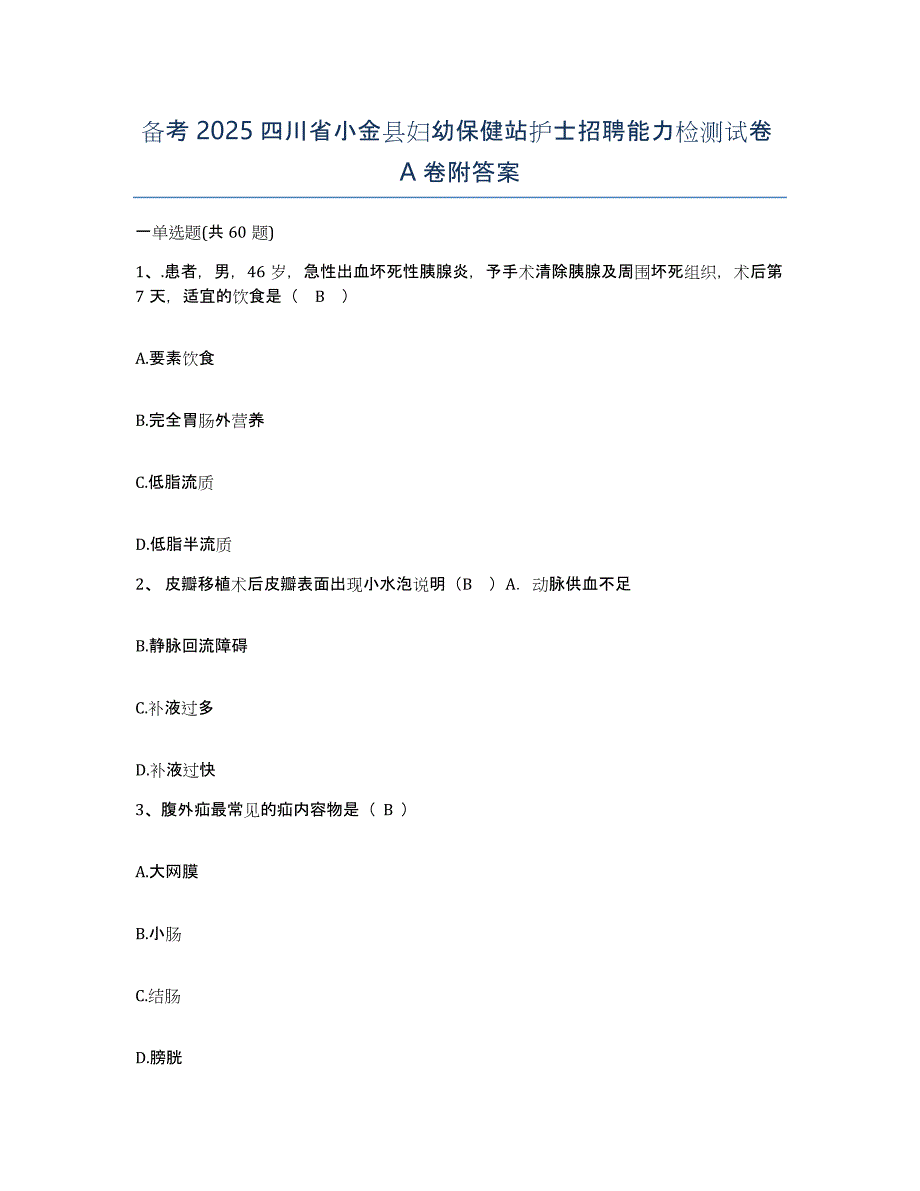 备考 2025 四川省小金县妇幼保健站护士招聘能力检测试卷 A 卷附答案

一单选题(共 60 题)

1、.患者，男，46 岁，急性出血坏死性胰腺炎，予手术清除胰腺及周围坏死组织，术后第 7 天，适宜的饮食是（　B　）

A.要素饮食

B.完全胃肠外营养

C.低脂流质

D.低脂半流质

2、 皮瓣移植术后皮瓣表面出现小水泡说明（B　）A. 动脉供血不足

B.静脉回流障碍

C.补液过多

D.补液过快

3、腹外疝最常见的疝内容物是（ B ）

A.大网膜

B.小肠

C.结肠

D.膀胱